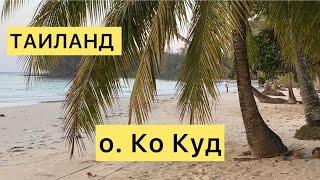 ТАИЛАНД

о. Ко Куд